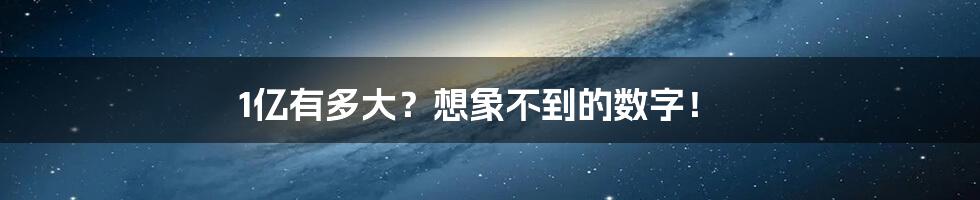 1亿有多大？想象不到的数字！